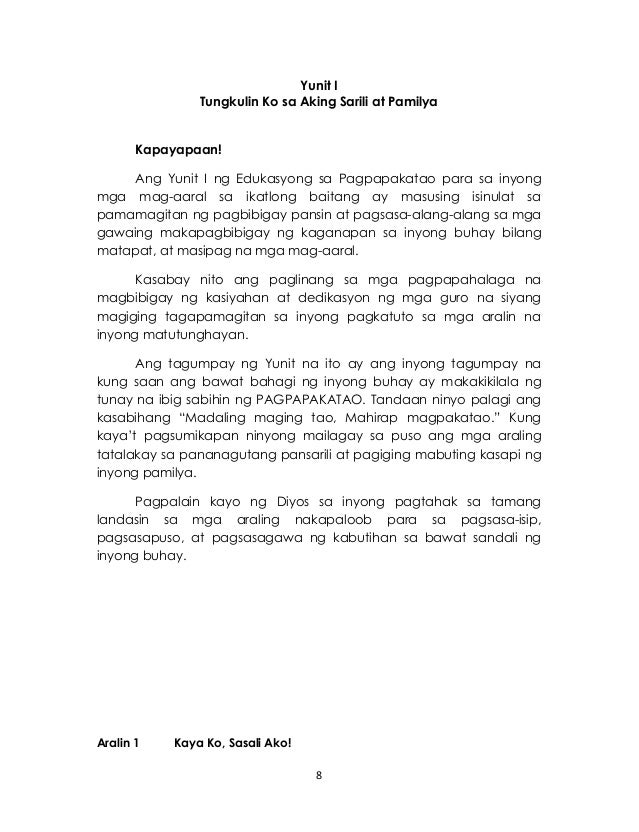 Yunit I
Tungkulin Ko sa Aking Sarili at Pamilya

Kapayapaan!

Ang Yunit I ng Edukasyong sa Pagpapakatao para sa inyong mga mag-aaral sa ikatlong baitang ay masusing isinulat sa pamamagitan ng pagbibigay pansin at pagsasa-alang-alang sa mga gawaing makapagbibigay ng kaganapan sa inyong buhay bilang matapat, at masipag na mga mag-aaral.

Kasabay nito ang paglinang sa mga pagpapahalaga na magbibigay ng kasiyahan at dedikasyon ng mga guro na siyang magiging tagapamagitan sa inyong pagkatuto sa mga aralin na inyong matutunghayan.

Ang tagumpay ng Yunit na ito ay ang inyong tagumpay na kung saan ang bawat bahagi ng inyong buhay ay makakikilala ng tunay na ibig sabihin ng PAGPAPAKATAO. Tandaan ninyo palagi ang kasabihang "Madaling maging tao, Mahirap magpakatao." Kung kaya't pagsumikapan ninyong mailagay sa puso ang mga araling tatalakay sa pananagutang pansarili at pagiging mabuting kasapi ng inyong pamilya.

Pagpalain kayo ng Diyos sa inyong pagtahak sa tamang landasin sa mga araling nakapaloob para sa pagsasa-isip, pagsasapuso, at pagsasagawa ng kabutihan sa bawat sandali ng inyong buhay.

Aralin 1 Kaya Ko, Sasali Ako!

8